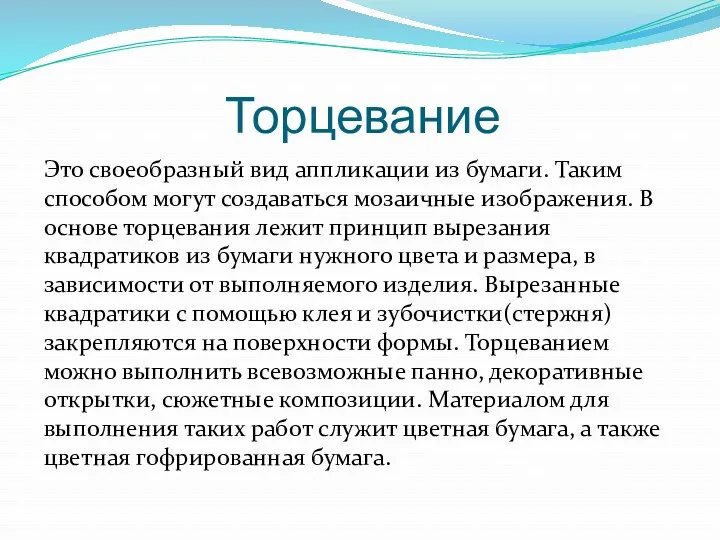 Торцевание

Это своеобразный вид аппликации из бумаги. Таким способом могут создаваться мозаичные изображения. В основе торцевания лежит принцип вырезания квадратиков из бумаги нужного цвета и размера, в зависимости от выполняемого изделия. Вырезанные квадратики с помощью клея и зубочистки(стержня) закрепляются на поверхности формы. Торцеванием можно выполнить всевозможные панно, декоративные открытки, сюжетные композиции. Материалом для выполнения таких работ служит цветная бумага, а также цветная гофрированная бумага.